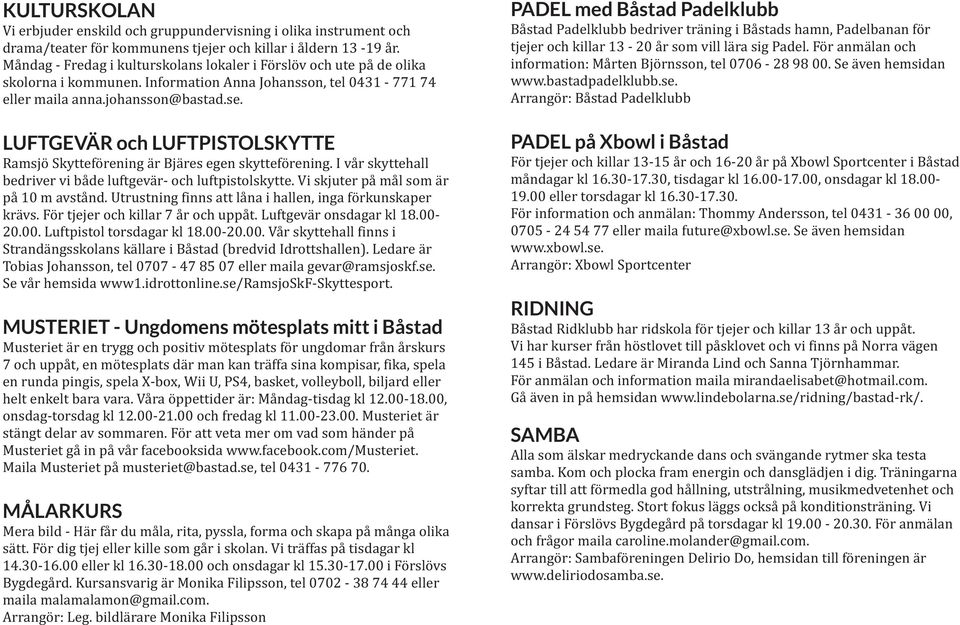 KULTURSKOLAN
Vi erbjuder enskild och gruppundervisning i olika instrument och drama/teater för kommunens tjejer och killar i åldern 13 -19 år. Måndag - Fredag i kulturskolans lokaler i Förslöv och ute på de olika skolorna i kommunen. Information Anna Johansson, tel 0431 - 771 74 eller maila anna.johansson@bastad.se.

LUFTGEVÄR och LUFTPISTOLSKYTTE
Ramsjö Skytteförening är Bjäres egen skytteförening. I vår skyttehall bedriver vi både luftgevär- och luftpistolskytte. Vi skjuter på mål som är på 10 m avstånd. Utrustning finns att låna i hallen, inga förkunskaper krävs. För tjejer och killar 7 år och uppåt. Luftgevär onsdagar kl 18.00-20.00. Luftpistol torsdagar kl 18.00-20.00. Vår skyttehall finns i Strandängsskolans källare i Båstad (bredvid Idrottshallen). Ledare är Tobias Johansson, tel 0707 - 47 85 07 eller maila gevar@ramsjoskf.se. Se vår hemsida www1.idrottonline.se/RamsjoSkF-Skyttesport.

MUSTERIET - Ungdomens mötesplats mitt i Båstad
Musteriet är en trygg och positiv mötesplats för ungdomar från årskurs 7 och uppåt, en mötesplats där man kan träffa sina kompisar, fika, spela en runda pingis, spela X-box, Wii U, PS4, basket, volleyboll, biljard eller helt enkelt bara vara. Våra öppettider är: Måndag-tisdag kl 12.00-18.00, onsdag-torsdag kl 12.00-21.00 och fredag kl 11.00-23.00. Musteriet är stängt delar av sommaren. För att veta mer om vad som händer på Musteriet gå in på vår facebooksida www.facebook.com/Musteriet. Maila Musteriet på musteriet@bastad.se, tel 0431 - 776 70.

MÅLARKURS
Mera bild - Här får du måla, rita, pyssla, forma och skapa på många olika sätt. För dig tjej eller kille som går i skolan. Vi träffas på tisdagar kl 14.30-16.00 eller kl 16.30-18.00 och onsdagar kl 15.30-17.00 i Förslövs Bygdegård. Kursansvarig är Monika Filipsson, tel 0702 - 38 74 44 eller maila malamalamon@gmail.com.
Arrangör: Leg. bildlärare Monika Filipsson

PADEL med Båstad Padelklubb
Båstad Padelklubb bedriver träning i Båstads hamn, Padelbanan för tjejer och killar 13 - 20 år som vill lära sig Padel. För anmälan och information: Mårten Björnsson, tel 0706 - 28 98 00. Se även hemsidan www.bastadpadelklubb.se.
Arrangör: Båstad Padelklubb

PADEL på Xbowl i Båstad
För tjejer och killar 13-15 år och 16-20 år på Xbowl Sportcenter i Båstad måndagar kl 16.30-17.30, tisdagar kl 16.00-17.00, onsdagar kl 18.00-19.00 eller torsdagar kl 16.30-17.30.
För information och anmälan: Thommy Andersson, tel 0431 - 36 00 00, 0705 - 24 54 77 eller maila future@xbowl.se. Se även hemsidan www.xbowl.se.
Arrangör: Xbowl Sportcenter

RIDNING
Båstad Ridklubb har ridskola för tjejer och killar 13 år och uppåt. Vi har kurser från höstlovet till påsklovet och vi finns på Norra vägen 145 i Båstad. Ledare är Miranda Lind och Sanna Tjörnhammar. För anmälan och information maila mirandaelisabet@hotmail.com. Gå även in på hemsidan www.lindebolarna.se/ridning/bastad-rk/.

SAMBA
Alla som älskar medryckande dans och svängande rytmer ska testa samba. Kom och plocka fram energin och dansglädjen i dig. Träningarna syftar till att förmedla god hållning, utstrålning, musikmedvetenhet och korrekta grundsteg. Stort fokus läggs också på konditionsträning. Vi dansar i Förslövs Bygdegård på torsdagar kl 19.00 - 20.30. För anmälan och frågor maila caroline.molander@gmail.com.
Arrangör: Sambaföreningen Delirio Do, hemsidan till föreningen är www.deliriodosamba.se.